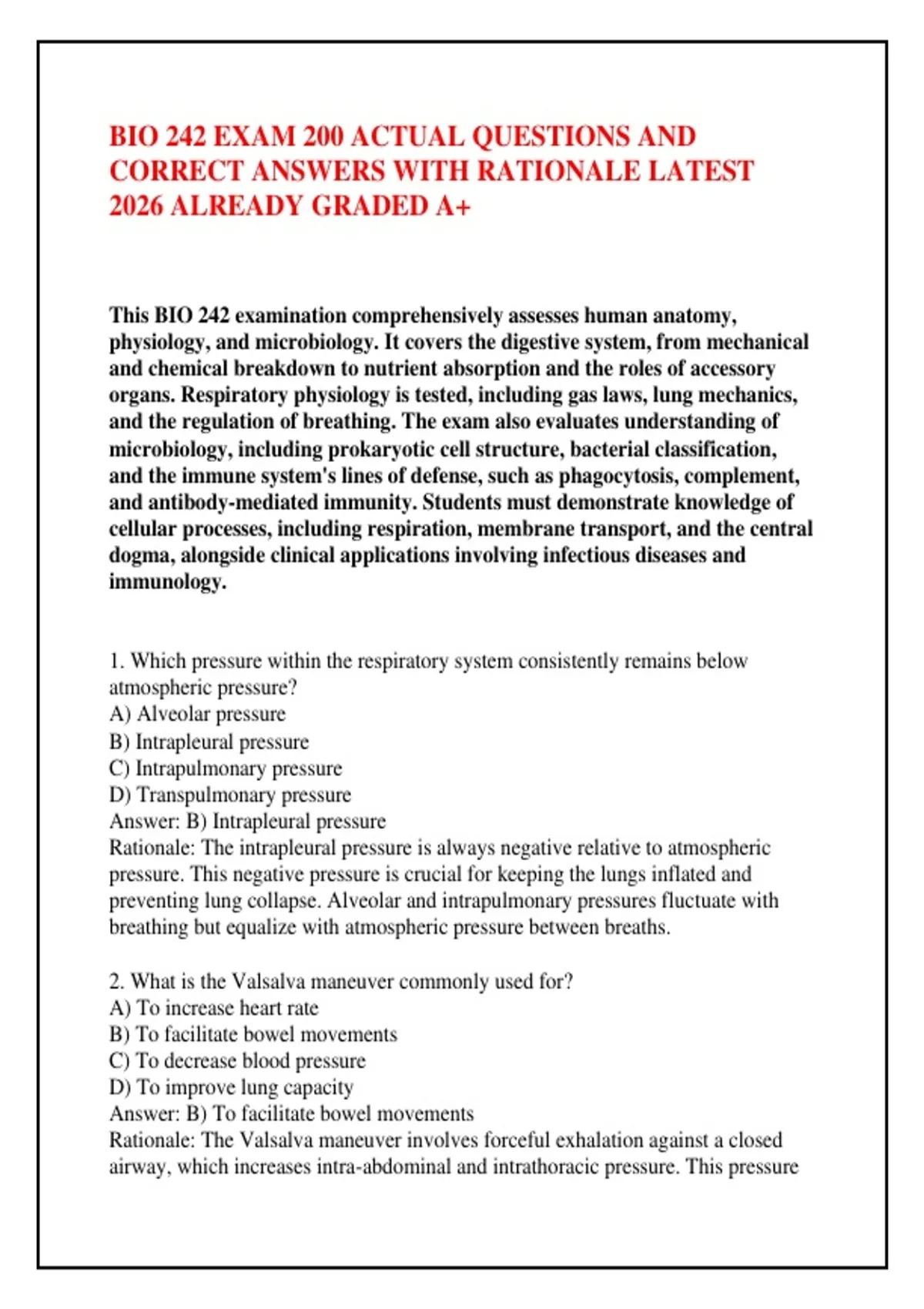 BIO 242 EXAM 200 ACTUAL QUESTIONS AND CORRECT ANSWERS WITH RATIONALE LATEST 2026 ALREADY GRADED A+

This BIO 242 examination comprehensively assesses human anatomy, physiology, and microbiology. It covers the digestive system, from mechanical and chemical breakdown to nutrient absorption and the roles of accessory organs. Respiratory physiology is tested, including gas laws, lung mechanics, and the regulation of breathing. The exam also evaluates understanding of microbiology, including prokaryotic cell structure, bacterial classification, and the immune system's lines of defense, such as phagocytosis, complement, and antibody-mediated immunity. Students must demonstrate knowledge of cellular processes, including respiration, membrane transport, and the central dogma, alongside clinical applications involving infectious diseases and immunology.

1. Which pressure within the respiratory system consistently remains below atmospheric pressure?
A) Alveolar pressure
B) Intrapleural pressure
C) Intrapulmonary pressure
D) Transpulmonary pressure
Answer: B) Intrapleural pressure
Rationale: The intrapleural pressure is always negative relative to atmospheric pressure. This negative pressure is crucial for keeping the lungs inflated and preventing lung collapse. Alveolar and intrapulmonary pressures fluctuate with breathing but equalize with atmospheric pressure between breaths.

2. What is the Valsalva maneuver commonly used for?
A) To increase heart rate
B) To facilitate bowel movements
C) To decrease blood pressure
D) To improve lung capacity
Answer: B) To facilitate bowel movements
Rationale: The Valsalva maneuver involves forceful exhalation against a closed airway, which increases intra-abdominal and intrathoracic pressure. This pressure